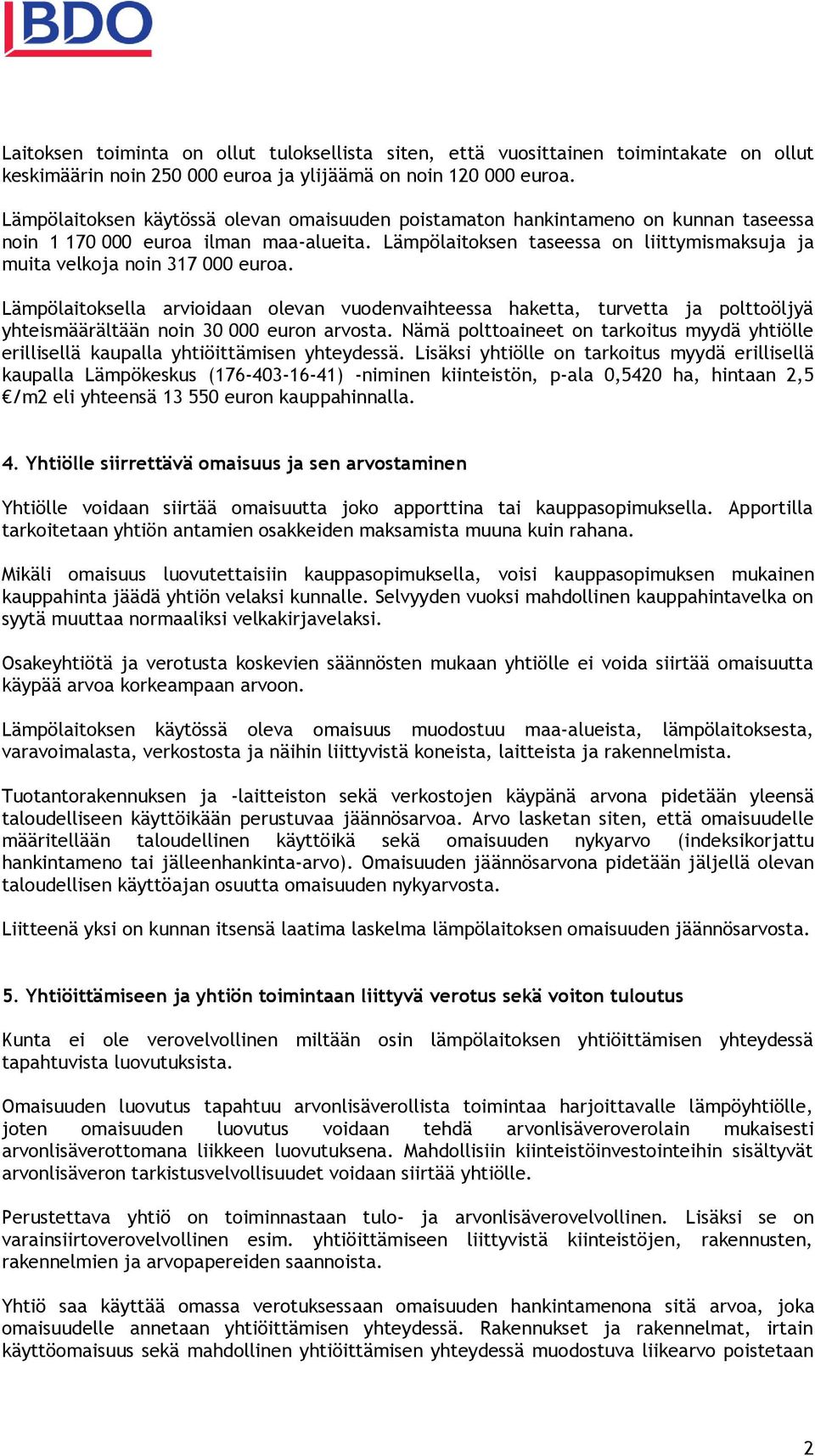 BDO

Laitoksen toiminta on ollut tuloksellista siten, että vuosittainen toimintakate on ollut keskimäärin noin 250 000 euroa ja ylijäämä on noin 120 000 euroa.

Lämpölaitoksen käytössä olevan omaisuuden poistamaton hankintameno on kunnan taseessa noin 1 170 000 euroa ilman maa-alueita. Lämpölaitoksen taseessa on liittymismaksuja ja muita velkoja noin 317 000 euroa.

Lämpölaitoksella arvioidaan olevan vuodenvaihteessa haketta, turvetta ja polttoöljyä yhteismäärältään noin 30 000 euron arvosta. Nämä polttoaineet on tarkoitus myydä yhtiölle erillisellä kaupalla yhtiöittämisen yhteydessä. Lisäksi yhtiölle on tarkoitus myydä erillisellä kaupalla Lämpökeskus (176-403-16-41) -niminen kiinteistön, p-ala 0,5420 ha, hintaan 2,5 €/m2 eli yhteensä 13 550 euron kauppahinnalla.

4. Yhtiölle siirrettävä omaisuus ja sen arvostaminen

Yhtiölle voidaan siirtää omaisuutta joko apporttina tai kauppasopimuksella. Apportilla tarkoitetaan yhtiön antamien osakkeiden maksamista muuna kuin rahana.

Mikäli omaisuus luovutettaisiin kauppasopimuksella, voisi kauppasopimuksen mukainen kauppahinta jäädä yhtiön velaksi kunnalle. Selvyyden vuoksi mahdollinen kauppahintavelka on syytä muuttaa normaaliksi velkakirjavelaksi.

Osakeyhtiötä ja verotusta koskevien säännösten mukaan yhtiölle ei voida siirtää omaisuutta käypää arvoa korkeampaan arvoon.

Lämpölaitoksen käytössä oleva omaisuus muodostuu maa-alueista, lämpölaitoksesta, varavoimalasta, verkostosta ja näihin liittyvistä koneista, laitteista ja rakennelmista.

Tuotantorakennuksen ja -laitteiston sekä verkostojen käypänä arvona pidetään yleensä taloudelliseen käyttöikään perustuvaa jäännösarvoa. Arvo lasketan siten, että omaisuudelle määritellään taloudellinen käyttöikä sekä omaisuuden nykyarvo (indeksikorjattu hankintameno tai jälleenhankinta-arvo). Omaisuuden jäännösarvona pidetään jäljellä olevan taloudellisen käyttöajan osuutta omaisuuden nykyarvosta.

Liitteenä yksi on kunnan itsensä laatima laskelma lämpölaitoksen omaisuuden jäännösarvosta.

5. Yhtiöittämiseen ja yhtiön toimintaan liittyvä verotus sekä voiton tuloutus

Kunta ei ole verovelvollinen miltään osin lämpölaitoksen yhtiöittämisen yhteydessä tapahtuvista luovutuksista.

Omaisuuden luovutus tapahtuu arvonlisäverollista toimintaa harjoittavalle lämpöyhtiölle, joten omaisuuden luovutus voidaan tehdä arvonlisäveroverolain mukaisesti arvonlisäverottomana liikkeen luovutuksena. Mahdollisiin kiinteistöinvestointeihin sisältyvät arvonlisäveron tarkistusvelvollisuudet voidaan siirtää yhtiölle.

Perustettava yhtiö on toiminnastaan tulo- ja arvonlisäverovelvollinen. Lisäksi se on varainsiirtoverovelvollinen esim. yhtiöittämiseen liittyvistä kiinteistöjen, rakennusten, rakennelmien ja arvopapereiden saannoista.

Yhtiö saa käyttää omassa verotuksessaan omaisuuden hankintamenona sitä arvoa, joka omaisuudelle annetaan yhtiöittämisen yhteydessä. Rakennukset ja rakennelmat, irtain käyttöomaisuus sekä mahdollinen yhtiöittämisen yhteydessä muodostuva liikearvo poistetaan

2